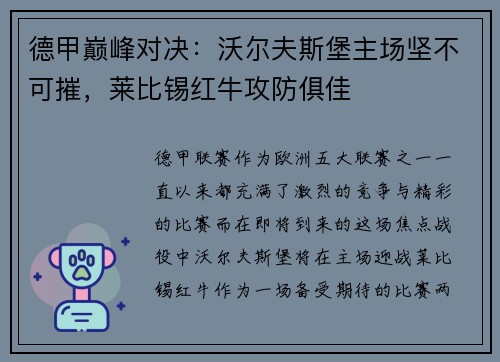 德甲巅峰对决：沃尔夫斯堡主场坚不可摧，莱比锡红牛攻防俱佳

德甲联赛作为欧洲五大联赛之一一直以来都充满了激烈的竞争与精彩的比赛而在即将到来的这场焦点战役中沃尔夫斯堡将在主场迎战莱比锡红牛作为一场备受期待的比赛两